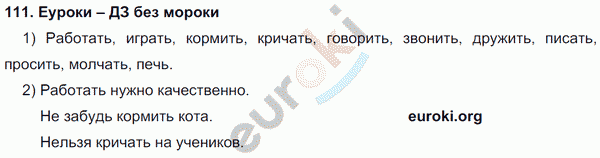 111. Еуроки – ДЗ без мороки

1) Работать, играть, кормить, кричать, говорить, звонить, дружить, писать, просить, молчать, печь.

2) Работать нужно качественно.

Не забудь кормить кота.

euroki.org

Нельзя кричать на учеников.

euroki